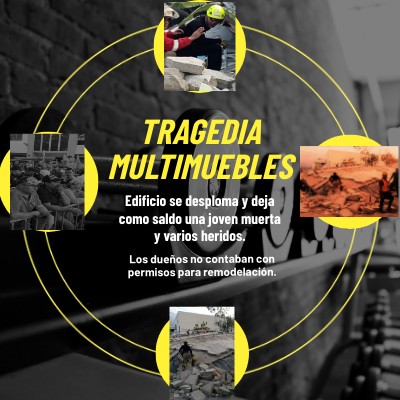 TRAGEDIA MULTIMUEBLES

Edificio se desploma y deja como saldo una joven muerta y varios heridos.

Los dueños no contaban con permisos para remodelación.